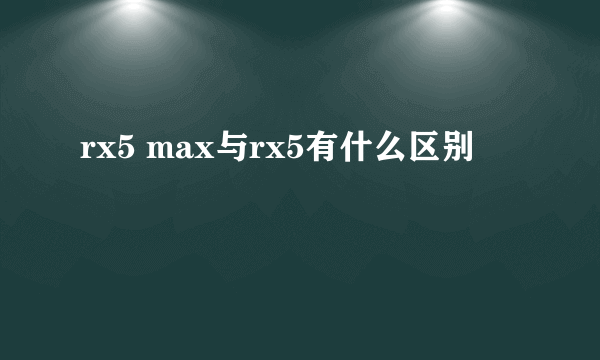 rx5 max与rx5有什么区别